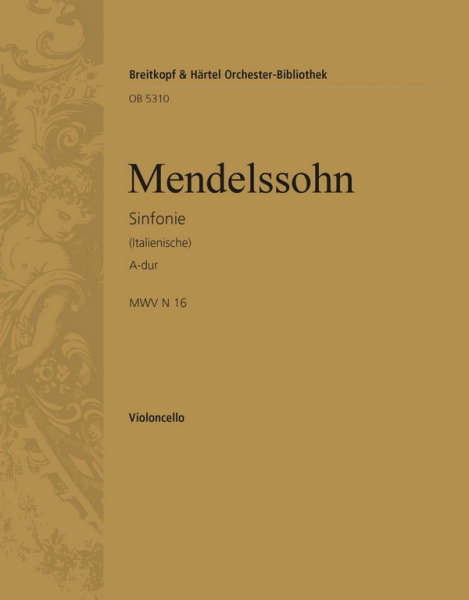 Breitkopf & Härtel Orchester-Bibliothek

OB 5310

Mendelssohn

Sinfonie

(Italienische)

A-dur

MWV N 16

Violoncello